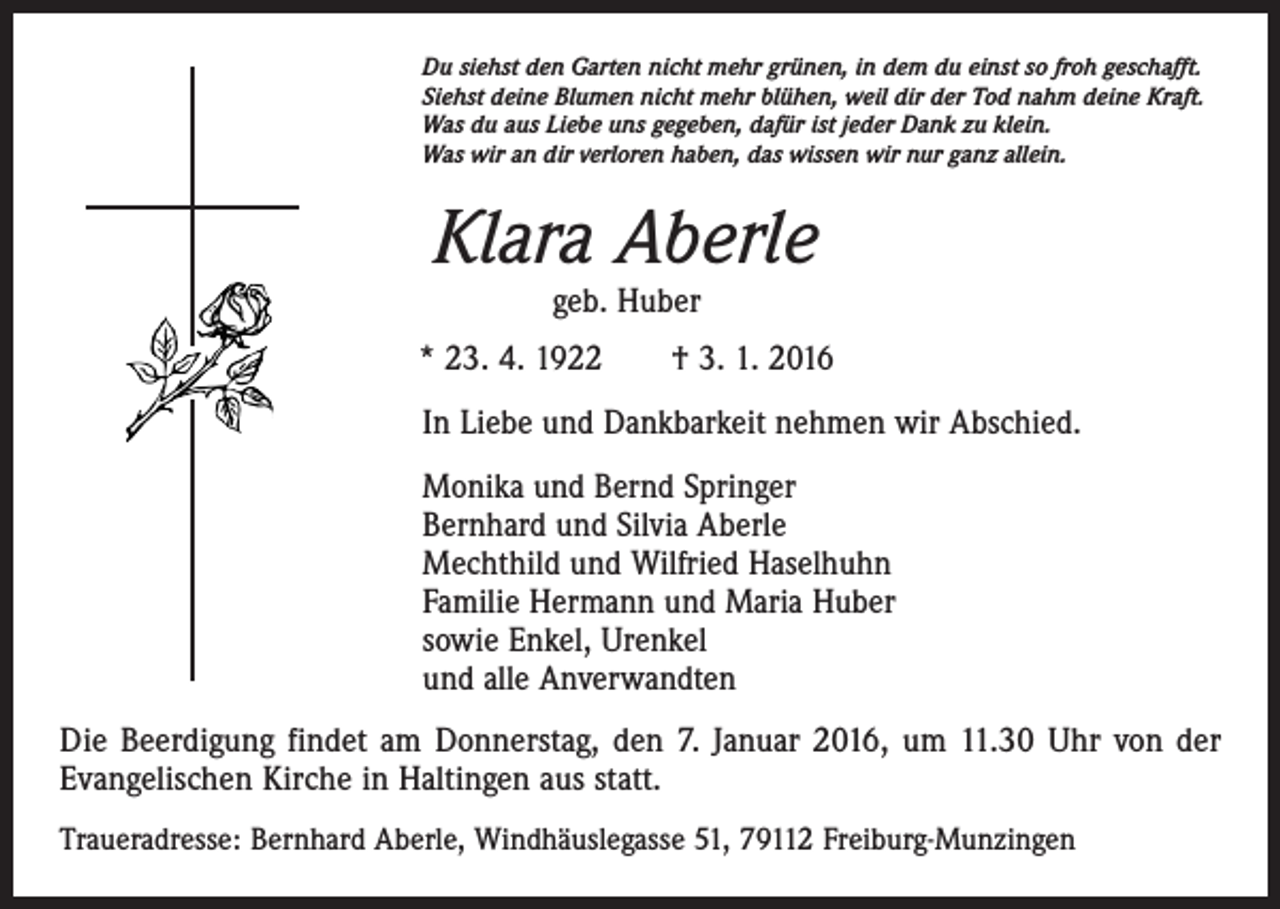 Du siehst den Garten nicht mehr grünen, in dem du einst so froh geschafft.
Siehst deine Blumen nicht mehr blühen, weil dir der Tod nahm deine Kraft.
Was du aus Liebe uns gegeben, dafür ist jeder Dank zu klein.
Was wir an dir verloren haben, das wissen wir nur ganz allein.

Klara Aberle

geb. Huber

* 23. 4. 1922 † 3. 1. 2016

In Liebe und Dankbarkeit nehmen wir Abschied.

Monika und Bernd Springer
Bernhard und Silvia Aberle
Mechthild und Wilfried Haselhuhn
Familie Hermann und Maria Huber
sowie Enkel, Urenkel
und alle Anverwandten

Die Beerdigung findet am Donnerstag, den 7. Januar 2016, um 11.30 Uhr von der Evangelischen Kirche in Haltingen aus statt.

Traueradresse: Bernhard Aberle, Windhäuslegasse 51, 79112 Freiburg-Munzingen